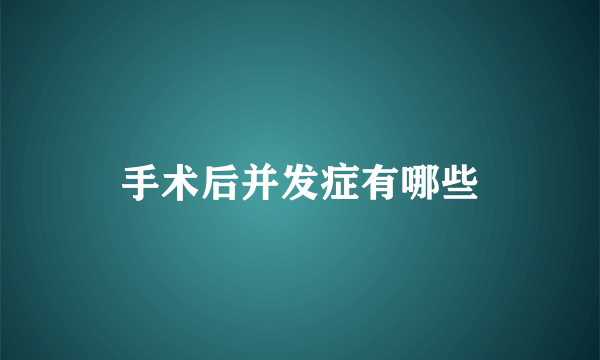 手术后并发症有哪些